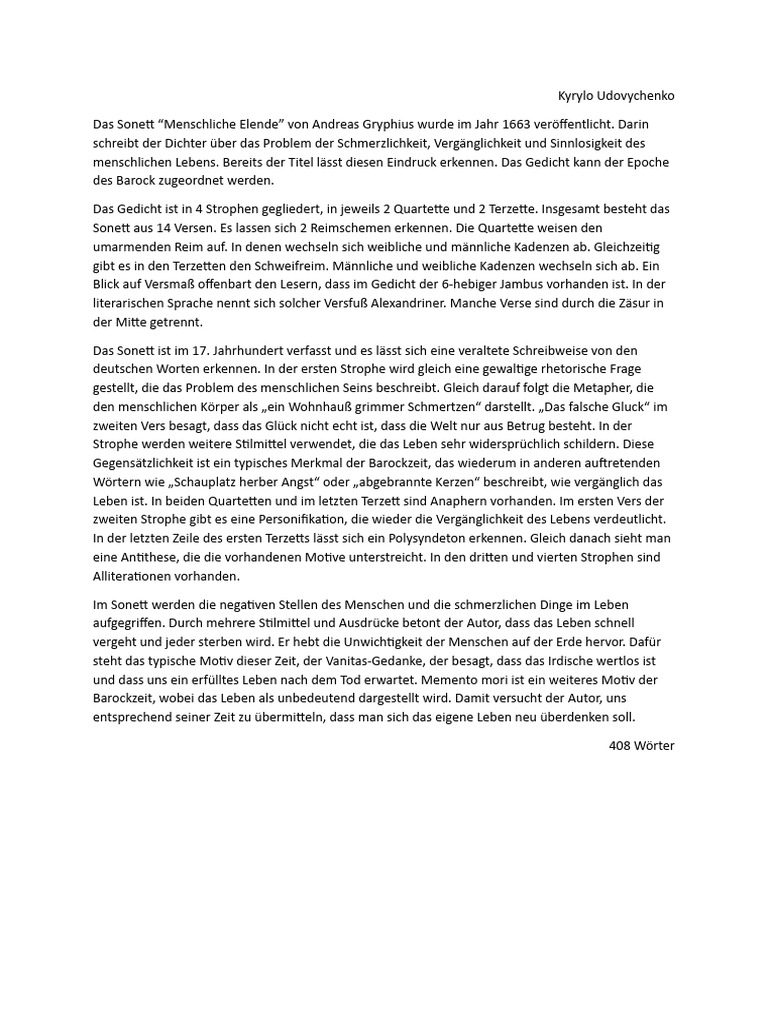 Kyrylo Udovychenko

Das Sonett “Menschliche Elende” von Andreas Gryphius wurde im Jahr 1663 veröffentlicht. Darin schreibt der Dichter über das Problem der Schmerzlichkeit, Vergänglichkeit und Sinnlosigkeit des menschlichen Lebens. Bereits der Titel lässt diesen Eindruck erkennen. Das Gedicht kann der Epoche des Barock zugeordnet werden.

Das Gedicht ist in 4 Strophen gegliedert, in jeweils 2 Quartette und 2 Terzette. Insgesamt besteht das Sonett aus 14 Versen. Es lassen sich 2 Reimschemen erkennen. Die Quartette weisen den umarmenden Reim auf. In denen wechseln sich weibliche und männliche Kadenzen ab. Gleichzeitig gibt es in den Terzetten den Schweifreim. Männliche und weibliche Kadenzen wechseln sich ab. Ein Blick auf Versmaß offenbart den Lesern, dass im Gedicht der 6-hebiger Jambus vorhanden ist. In der literarischen Sprache nennt sich solcher Versfuß Alexandriner. Manche Verse sind durch die Zäsur in der Mitte getrennt.

Das Sonett ist im 17. Jahrhundert verfasst und es lässt sich eine veraltete Schreibweise von den deutschen Worten erkennen. In der ersten Strophe wird gleich eine gewaltige rhetorische Frage gestellt, die das Problem des menschlichen Seins beschreibt. Gleich darauf folgt die Metapher, die den menschlichen Körper als „ein Wohnhauß grimmer Schmertzen“ darstellt. „Das falsche Gluck“ im zweiten Vers besagt, dass das Glück nicht echt ist, dass die Welt nur aus Betrug besteht. In der Strophe werden weitere Stilmittel verwendet, die das Leben sehr widersprüchlich schildern. Diese Gegensätzlichkeit ist ein typisches Merkmal der Barockzeit, das wiederum in anderen auftretenden Wörtern wie „Schauplatz herber Angst“ oder „abgebrannte Kerzen“ beschreibt, wie vergänglich das Leben ist. In beiden Quartetten und im letzten Terzett sind Anaphern vorhanden. Im ersten Vers der zweiten Strophe gibt es eine Personifikation, die wieder die Vergänglichkeit des Lebens verdeutlicht. In der letzten Zeile des ersten Terzetts lässt sich ein Polysyndeton erkennen. Gleich danach sieht man eine Antithese, die die vorhandenen Motive unterstreicht. In den dritten und vierten Strophen sind Alliterationen vorhanden.

Im Sonett werden die negativen Stellen des Menschen und die schmerzlichen Dinge im Leben aufgegriffen. Durch mehrere Stilmittel und Ausdrücke betont der Autor, dass das Leben schnell vergeht und jeder sterben wird. Er hebt die Unwichtigkeit der Menschen auf der Erde hervor. Dafür steht das typische Motiv dieser Zeit, der Vanitas-Gedanke, der besagt, dass das Irdische wertlos ist und dass uns ein erfülltes Leben nach dem Tod erwartet. Memento mori ist ein weiteres Motiv der Barockzeit, wobei das Leben als unbedeutend dargestellt wird. Damit versucht der Autor, uns entsprechend seiner Zeit zu übermitteln, dass man sich das eigene Leben neu überdenken soll.

408 Wörter